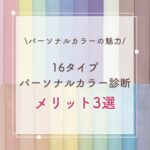 \パーソナルカラーの魅力/

16タイプ
パーソナルカラー診断

メリット3選